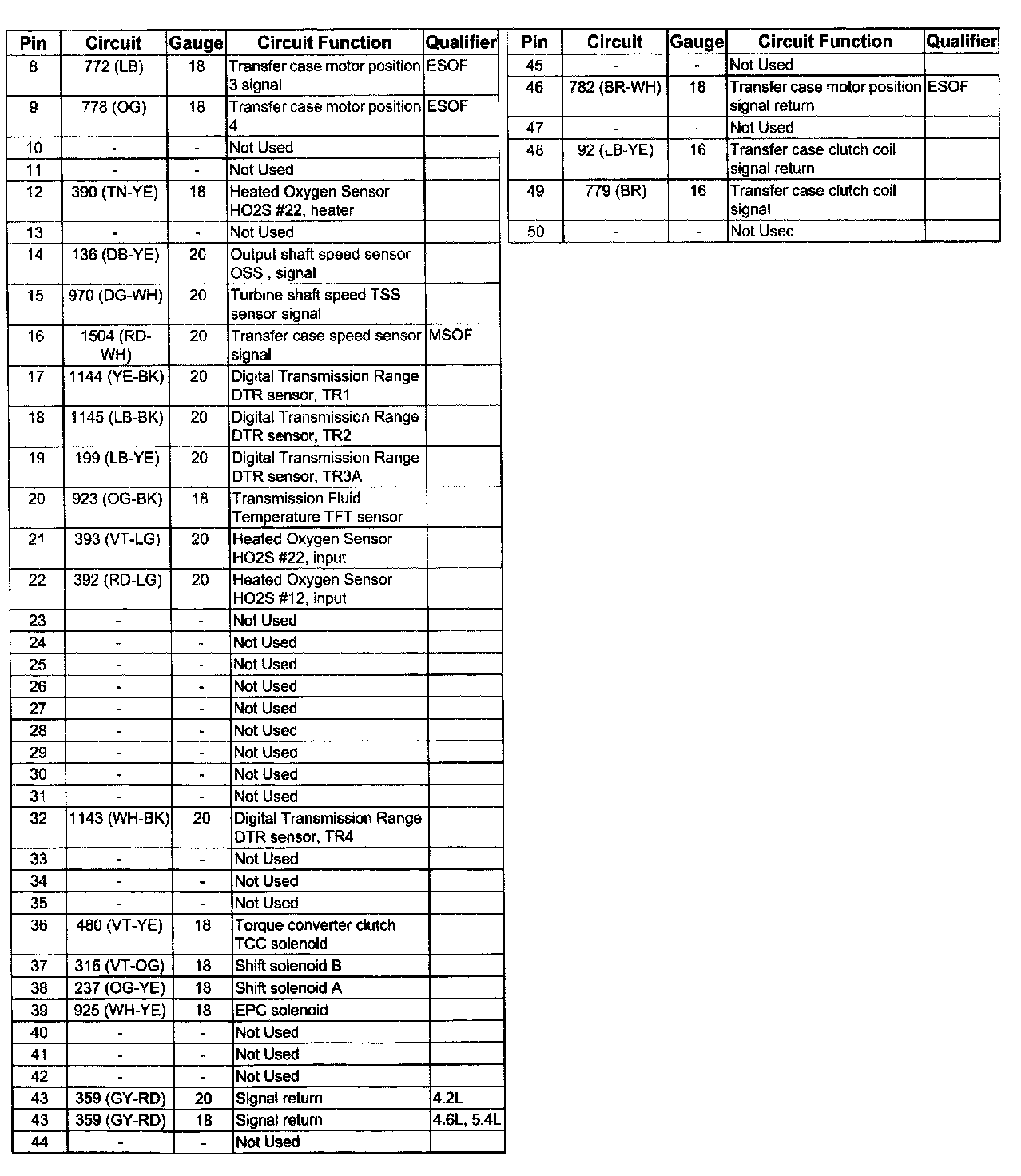 | Pin | Circuit | Gauge | Circuit Function | Qualifier |
|---|---|---|---|---|
| 8 | 772 (LB) | 18 | Transfer case motor position 3 signal | ESOF |
| 9 | 778 (OG) | 18 | Transfer case motor position 4 | ESOF |
| 10 | - | - | Not Used | |
| 11 | - | - | Not Used | |
| 12 | 390 (TN-YE) | 18 | Heated Oxygen Sensor HO2S #22, heater | |
| 13 | - | - | Not Used | |
| 14 | 136 (DB-YE) | 20 | Output shaft speed sensor OSS , signal | |
| 15 | 970 (DG-WH) | 20 | Turbine shaft speed TSS sensor signal | |
| 16 | 1504 (RD-WH) | 20 | Transfer case speed sensor signal | MSOF |
| 17 | 1144 (YE-BK) | 20 | Digital Transmission Range DTR sensor, TR1 | |
| 18 | 1145 (LB-BK) | 20 | Digital Transmission Range DTR sensor, TR2 | |
| 19 | 199 (LB-YE) | 20 | Digital Transmission Range DTR sensor, TR3A | |
| 20 | 923 (OG-BK) | 18 | Transmission Fluid Temperature TFT sensor | |
| 21 | 393 (VT-LG) | 20 | Heated Oxygen Sensor HO2S #22, input | |
| 22 | 392 (RD-LG) | 20 | Heated Oxygen Sensor HO2S #12, input | |
| 23 | - | - | Not Used | |
| 24 | - | - | Not Used | |
| 25 | - | - | Not Used | |
| 26 | - | - | Not Used | |
| 27 | - | - | Not Used | |
| 28 | - | - | Not Used | |
| 29 | - | - | Not Used | |
| 30 | - | - | Not Used | |
| 31 | - | - | Not Used | |
| 32 | 1143 (WH-BK) | 20 | Digital Transmission Range DTR sensor, TR4 | |
| 33 | - | - | Not Used | |
| 34 | - | - | Not Used | |
| 35 | - | - | Not Used | |
| 36 | 480 (VT-YE) | 18 | Torque converter clutch TCC solenoid | |
| 37 | 315 (VT-OG) | 18 | Shift solenoid B | |
| 38 | 237 (OG-YE) | 18 | Shift solenoid A | |
| 39 | 925 (WH-YE) | 18 | EPC solenoid | |
| 40 | - | - | Not Used | |
| 41 | - | - | Not Used | |
| 42 | - | - | Not Used | |
| 43 | 359 (GY-RD) | 20 | Signal return | 4.2L |
| 43 | 359 (GY-RD) | 18 | Signal return | 4.6L, 5.4L |
| 44 | - | - | Not Used | |

| Pin | Circuit | Gauge | Circuit Function | Qualifier |
|---|---|---|---|---|
| 45 | - | - | Not Used | |
| 46 | 782 (BR-WH) | 18 | Transfer case motor position signal return | ESOF |
| 47 | - | - | Not Used | |
| 48 | 92 (LB-YE) | 16 | Transfer case clutch coil signal return | |
| 49 | 779 (BR) | 16 | Transfer case clutch coil signal | |
| 50 | - | - | Not Used | |